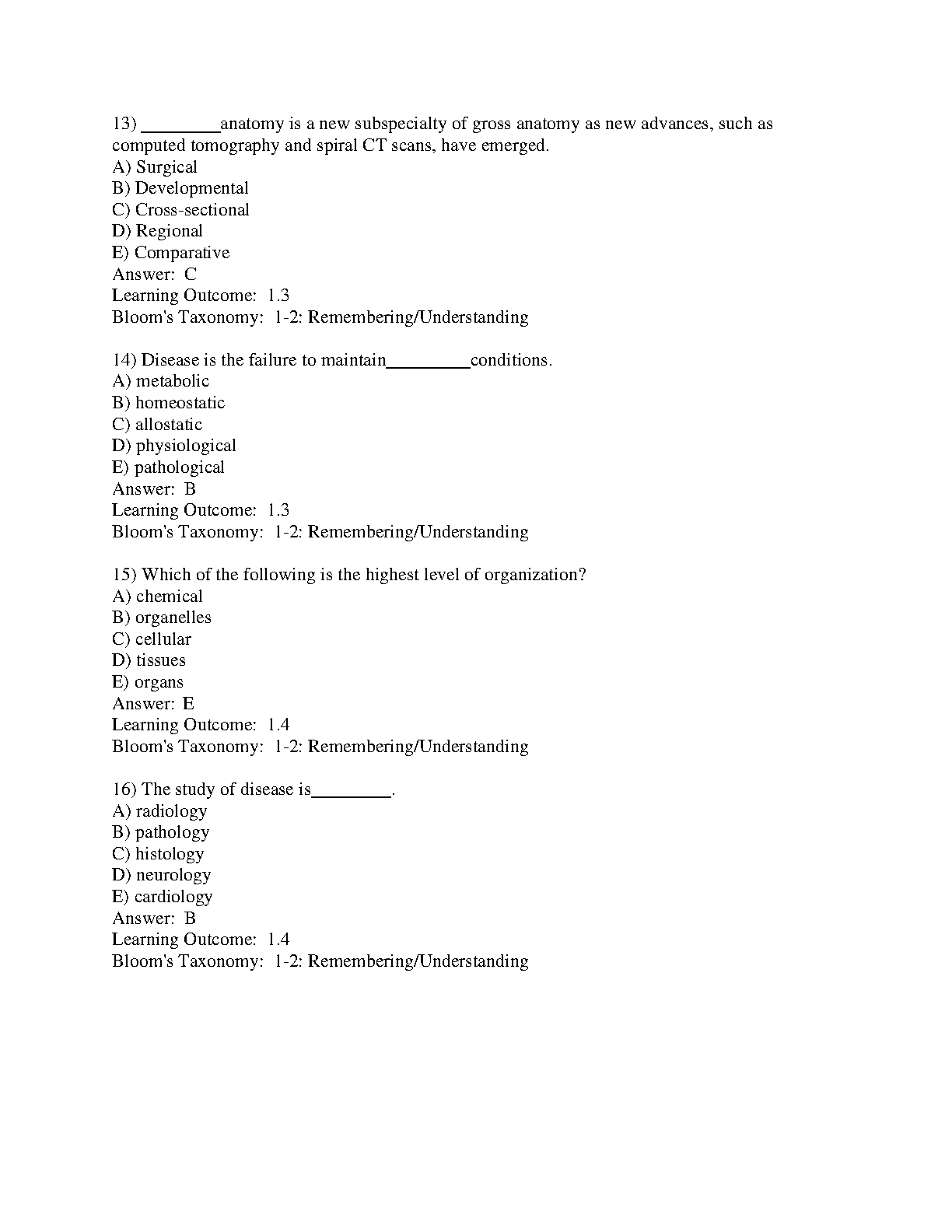 13) ________anatomy is a new subspecialty of gross anatomy as new advances, such as computed tomography and spiral CT scans, have emerged.
A) Surgical
B) Developmental
C) Cross-sectional
D) Regional
E) Comparative
Answer: C
Learning Outcome: 1.3
Bloom's Taxonomy: 1-2: Remembering/Understanding

14) Disease is the failure to maintain________conditions.
A) metabolic
B) homeostatic
C) allostatic
D) physiological
E) pathological
Answer: B
Learning Outcome: 1.3
Bloom's Taxonomy: 1-2: Remembering/Understanding

15) Which of the following is the highest level of organization?
A) chemical
B) organelles
C) cellular
D) tissues
E) organs
Answer: E
Learning Outcome: 1.4
Bloom's Taxonomy: 1-2: Remembering/Understanding

16) The study of disease is________.
A) radiology
B) pathology
C) histology
D) neurology
E) cardiology
Answer: B
Learning Outcome: 1.4
Bloom's Taxonomy: 1-2: Remembering/Understanding